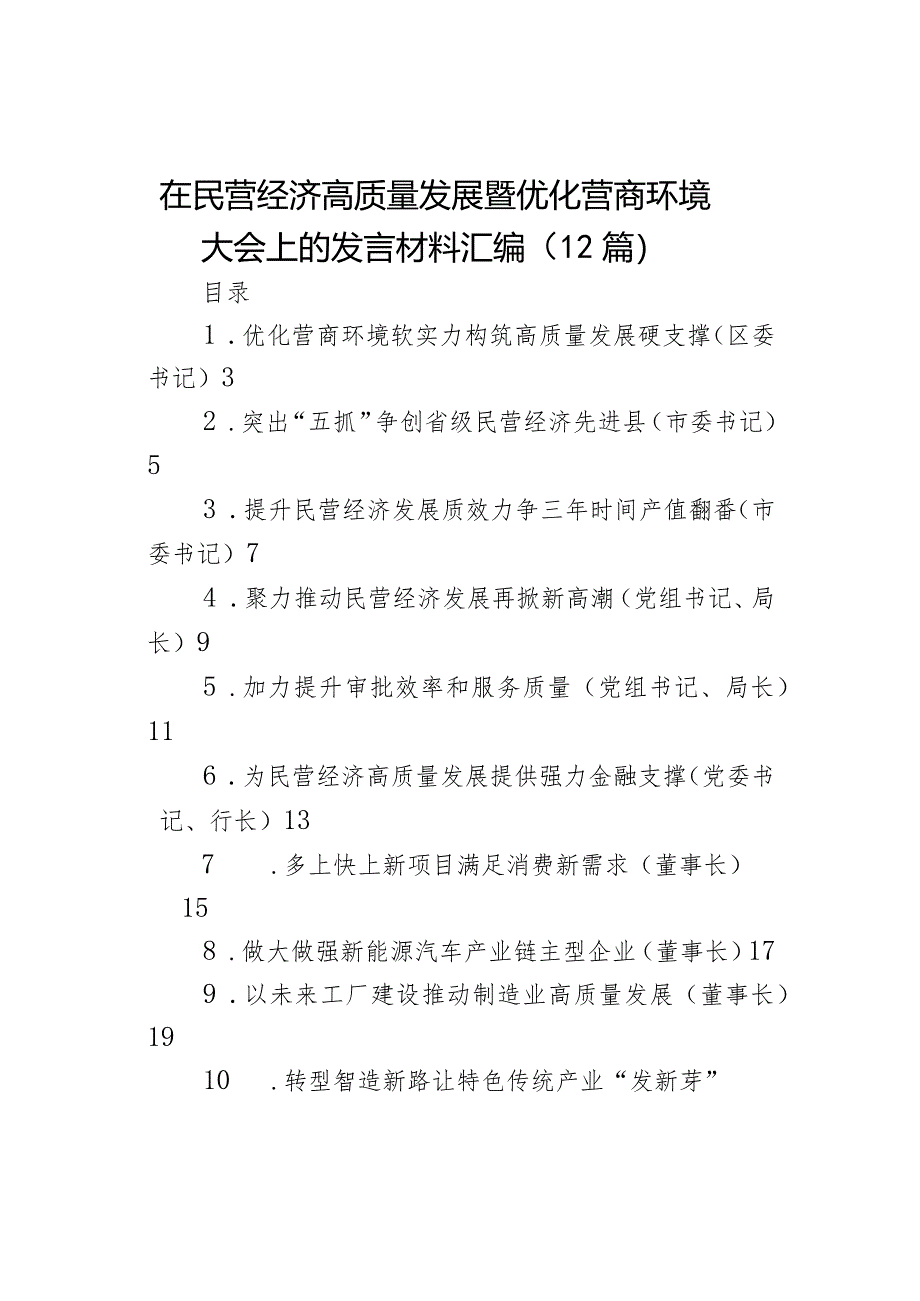 在民营经济高质量发展暨优化营商环境大会上的发言材料汇编（12篇）

目录

1．优化营商环境软实力构筑高质量发展硬支撑（区委书记）3

2．突出“五抓”争创省级民营经济先进县（市委书记）5

3．提升民营经济发展质效力争三年时间产值翻番（市委书记）7

4．聚力推动民营经济发展再掀新高潮（党组书记、局长）9

5．加力提升审批效率和服务质量（党组书记、局长）11

6．为民营经济高质量发展提供强力金融支撑（党委书记、行长）13

7．多上快上新项目满足消费新需求（董事长）15

8．做大做强新能源汽车产业链主型企业（董事长）17

9．以未来工厂建设推动制造业高质量发展（董事长）19

10．转型智造新路让特色传统产业“发新芽”